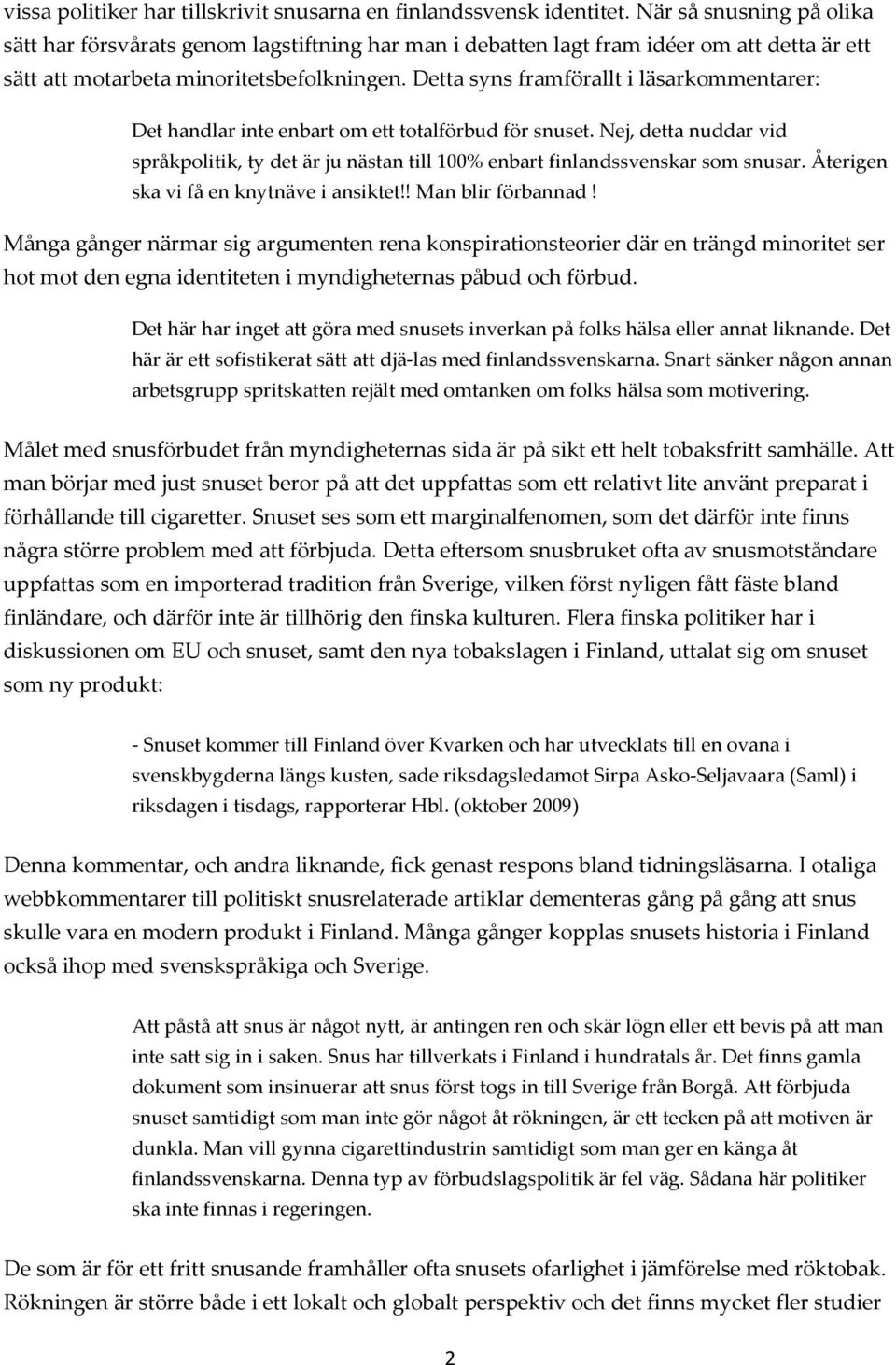 vissa politiker har tillskrivit snusarna en finlandssvensk identitet. När så snusning på olika sätt har försvårats genom lagstiftning har man i debatten lagt fram idéer om att detta är ett sätt att motarbeta minoritetsbefolkningen. Detta syns framförallt i läsarkommentarer:

Det handlar inte enbart om ett totalförbud för snuset. Nej, detta nuddar vid språkpolitik, ty det är ju nästan till 100% enbart finlandssvenskar som snusar. Återigen ska vi få en knytnäve i ansiktet!! Man blir förbannad !

Många gånger närmar sig argumenten rena konspirationsteorier där en trängd minoritet ser hot mot den egna identiteten i myndigheternas påbud och förbud.

Det här har inget att göra med snusets inverkan på folks hälsa eller annat liknande. Det här är ett sofistikerat sätt att djä-las med finlandssvenskarna. Snart sänker någon annan arbetsgrupp spritskatten rejält med omtanken om folks hälsa som motivering.

Målet med snusförbudet från myndigheternas sida är på sikt ett helt tobaksfritt samhälle. Att man börjar med just snuset beror på att det uppfattas som ett relativt lite använt preparat i förhållande till cigaretter. Snuset ses som ett marginalfenomen, som det därför inte finns några större problem med att förbjuda. Detta eftersom snusbruket ofta av snusmotståndare uppfattas som en importerad tradition från Sverige, vilken först nyligen fått fäste bland finländare, och därför inte är tillhörig den finska kulturen. Flera finska politiker har i diskussionen om EU och snuset, samt den nya tobakslagen i Finland, uttalat sig om snuset som ny produkt:

- Snuset kommer till Finland över Kvarken och har utvecklats till en ovana i svenskbygderna längs kusten, sade riksdagsledamot Sirpa Asko-Seljavaara (Saml) i riksdagen i tisdags, rapporterar Hbl. (oktober 2009)

Denna kommentar, och andra liknande, fick genast respons bland tidningsläsarna. I otaliga webbkommentarer till politiskt snusrelaterade artiklar dementeras gång på gång att snus skulle vara en modern produkt i Finland. Många gånger kopplas snusets historia i Finland också ihop med svenskspråkiga och Sverige.

Att påstå att snus är något nytt, är antingen ren och skär lögn eller ett bevis på att man inte satt sig in i saken. Snus har tillverkats i Finland i hundratals år. Det finns gamla dokument som insinuerar att snus först togs in till Sverige från Borgå. Att förbjuda snuset samtidigt som man inte gör något åt rökningen, är ett tecken på att motiven är dunkla. Man vill gynna cigarettindustrin samtidigt som man ger en känga åt finlandssvenskarna. Denna typ av förbudslagspolitik är fel väg. Sådana här politiker ska inte finnas i regeringen.

De som är för ett fritt snusande framhåller ofta snusets ofarlighet i jämförelse med röktobak. Rökningen är större både i ett lokalt och globalt perspektiv och det finns mycket fler studier

2